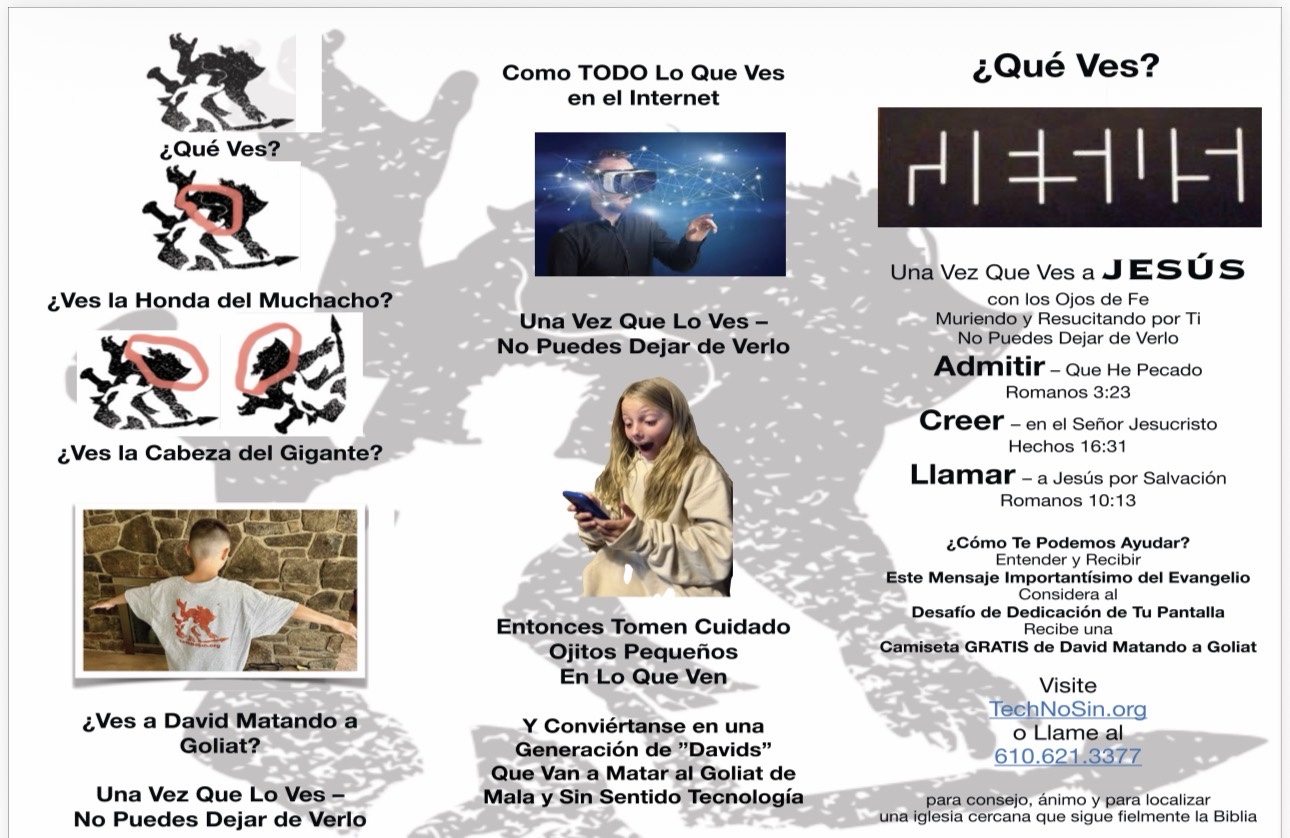 ¿Qué Ves?

¿Ves la Honda del Muchacho?

¿Ves la Cabeza del Gigante?

¿Ves a David Matando a Goliat?

Una Vez Que Lo Ves – No Puedes Dejar de Verlo

Como TODO Lo Que Ves en el Internet

Una Vez Que Lo Ves – No Puedes Dejar de Verlo

Entonces Tomen Cuidado Ojitos Pequeños En Lo Que Ven

Y Conviértanse en una Generación de "Davids" Que Van a Matar al Goliat de Mala y Sin Sentido Tecnología

¿Qué Ves?

Una Vez Que Ves a JESÚS
con los Ojos de Fe
Muriendo y Resucitando por Ti
No Puedes Dejar de Verlo

Admitir – Que He Pecado
Romanos 3:23

Creer – en el Señor Jesucristo
Hechos 16:31

Llamar – a Jesús por Salvación
Romanos 10:13

¿Cómo Te Podemos Ayudar?
Entender y Recibir
Este Mensaje Importantísimo del Evangelio
Considera al
Desafío de Dedicación de Tu Pantalla
Recibe una
Camiseta GRATIS de David Matando a Goliat

Visite
TechNoSin.org
o Llame al
610.621.3377

para consejo, ánimo y para localizar
una iglesia cercana que sigue fielmente la Biblia